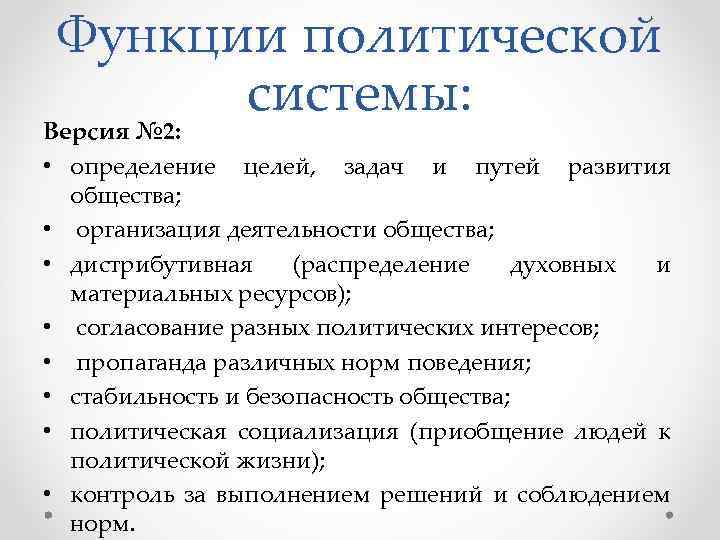 Функции политической системы:

Версия №2:

• определение целей, задач и путей развития общества;
• организация деятельности общества;
• дистрибутивная (распределение духовных и материальных ресурсов);
• согласование разных политических интересов;
• пропаганда различных норм поведения;
• стабильность и безопасность общества;
• политическая социализация (приобщение людей к политической жизни);
• контроль за выполнением решений и соблюдением норм.